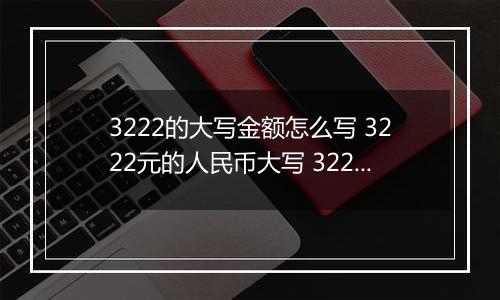 3222的大写金额怎么写 3222元的人民币大写 322...